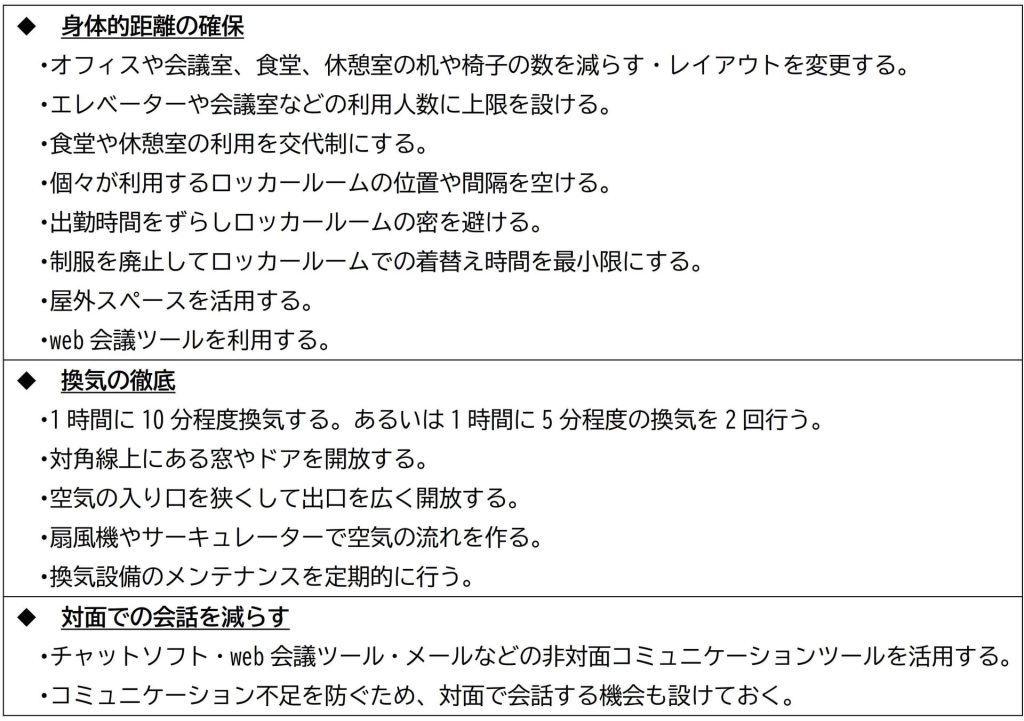 ◆ 身体的距離の確保

・オフィスや会議室、食堂、休憩室の机や椅子の数を減らす・レイアウトを変更する。
・エレベーターや会議室などの利用人数に上限を設ける。
・食堂や休憩室の利用を交代制にする。
・個々が利用するロッカールームの位置や間隔を空ける。
・出勤時間をずらしロッカールームの密を避ける。
・制服を廃止してロッカールームでの着替え時間を最小限にする。
・屋外スペースを活用する。
・web 会議ツールを利用する。

◆ 換気の徹底

・1 時間に 10 分程度換気する。あるいは 1 時間に 5 分程度の換気を 2 回行う。
・対角線上にある窓やドアを開放する。
・空気の入り口を狭くして出口を広く開放する。
・扇風機やサーキュレーターで空気の流れを作る。
・換気設備のメンテナンスを定期的に行う。

◆ 対面での会話を減らす

・チャットソフト・web 会議ツール・メールなどの非対面コミュニケーションツールを活用する。
・コミュニケーション不足を防ぐため、対面で会話する機会も設けておく。